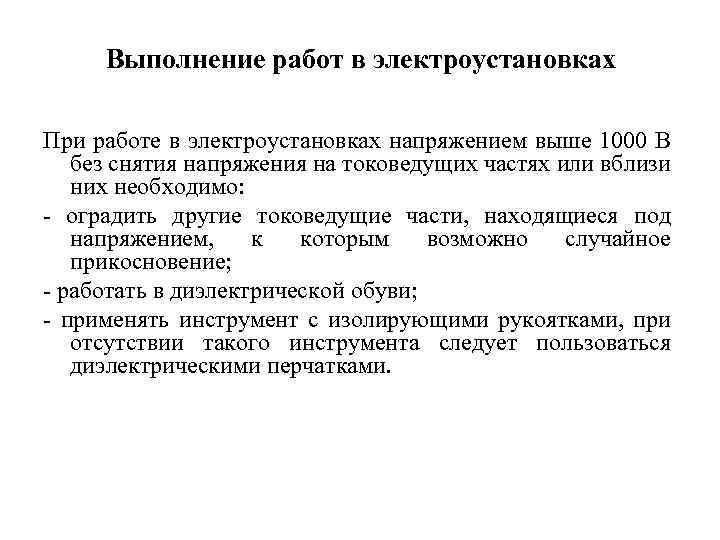 Выполнение работ в электроустановках

При работе в электроустановках напряжением выше 1000 В без снятия напряжения на токоведущих частях или вблизи них необходимо:

- оградить другие токоведущие части, находящиеся под напряжением, к которым возможно случайное прикосновение;

- работать в диэлектрической обуви;

- применять инструмент с изолирующими рукоятками, при отсутствии такого инструмента следует пользоваться диэлектрическими перчатками.